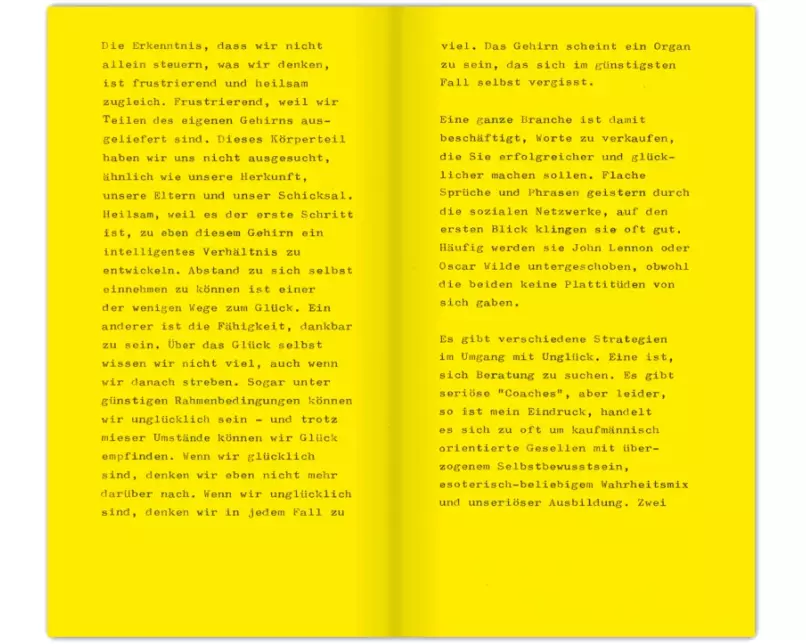 Die Erkenntnis, dass wir nicht allein steuern, was wir denken, ist frustrierend und heilsam zugleich. Frustrierend, weil wir Teilen des eigenen Gehirns ausgeliefert sind. Dieses Körperteil haben wir uns nicht ausgesucht, ähnlich wie unsere Herkunft, unsere Eltern und unser Schicksal. Heilsam, weil es der erste Schritt ist, zu eben diesem Gehirn ein intelligentes Verhältnis zu entwickeln. Abstand zu sich selbst einnehmen zu können ist einer der wenigen Wege zum Glück. Ein anderer ist die Fähigkeit, dankbar zu sein. Über das Glück selbst wissen wir nicht viel, auch wenn wir danach streben. Sogar unter günstigen Rahmenbedingungen können wir unglücklich sein - und trotz mieser Umstände können wir Glück empfinden. Wenn wir glücklich sind, denken wir eben nicht mehr darüber nach. Wenn wir unglücklich sind, denken wir in jedem Fall zu

viel. Das Gehirn scheint ein Organ zu sein, das sich im günstigsten Fall selbst vergisst.

Eine ganze Branche ist damit beschäftigt, Worte zu verkaufen, die Sie erfolgreicher und glücklicher machen sollen. Flache Sprüche und Phrasen geistern durch die sozialen Netzwerke, auf den ersten Blick klingen sie oft gut. Häufig werden sie John Lennon oder Oscar Wilde untergeschoben, obwohl die beiden keine Plattitüden von sich gaben.

Es gibt verschiedene Strategien im Umgang mit Unglück. Eine ist, sich Beratung zu suchen. Es gibt seriöse "Coaches", aber leider, so ist mein Eindruck, handelt es sich zu oft um kaufmännisch orientierte Gesellen mit überzogenem Selbstbewusstsein, esoterisch-beliebigem Wahrheitsmix und unseriöser Ausbildung. Zwei